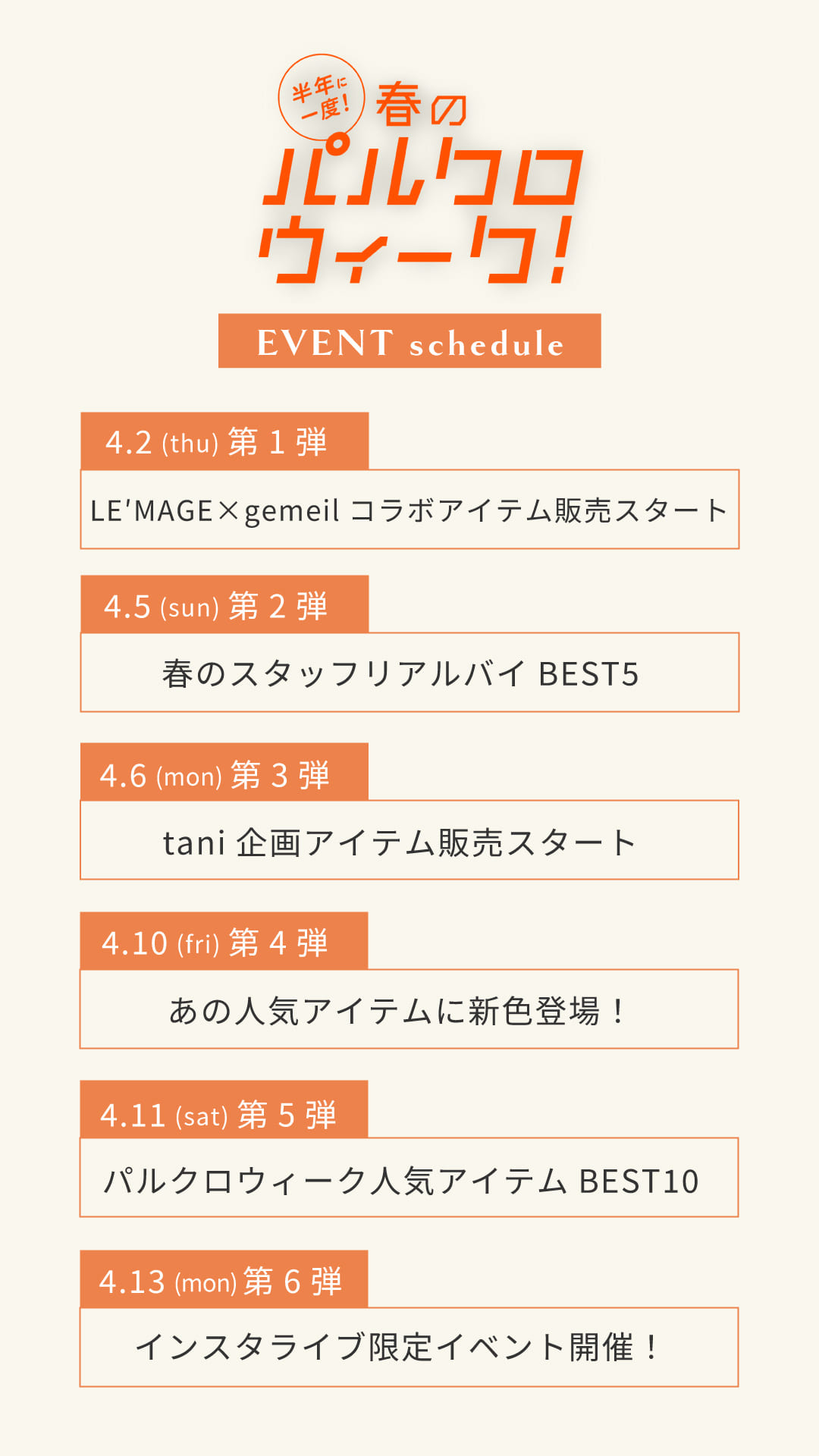 半年に一度!

春の

パルクロウィーク!

EVENT schedule

4.2 (thu) 第1弾

LE'MAGE×gemeil コラボアイテム販売スタート

4.5 (sun) 第2弾

春のスタッフリアルバイ BEST5

4.6 (mon) 第3弾

tani 企画アイテム販売スタート

4.10 (fri) 第4弾

あの人気アイテムに新色登場！

4.11 (sat) 第5弾

パルクロウィーク人気アイテム BEST10

4.13 (mon) 第6弾

インスタライブ限定イベント開催！